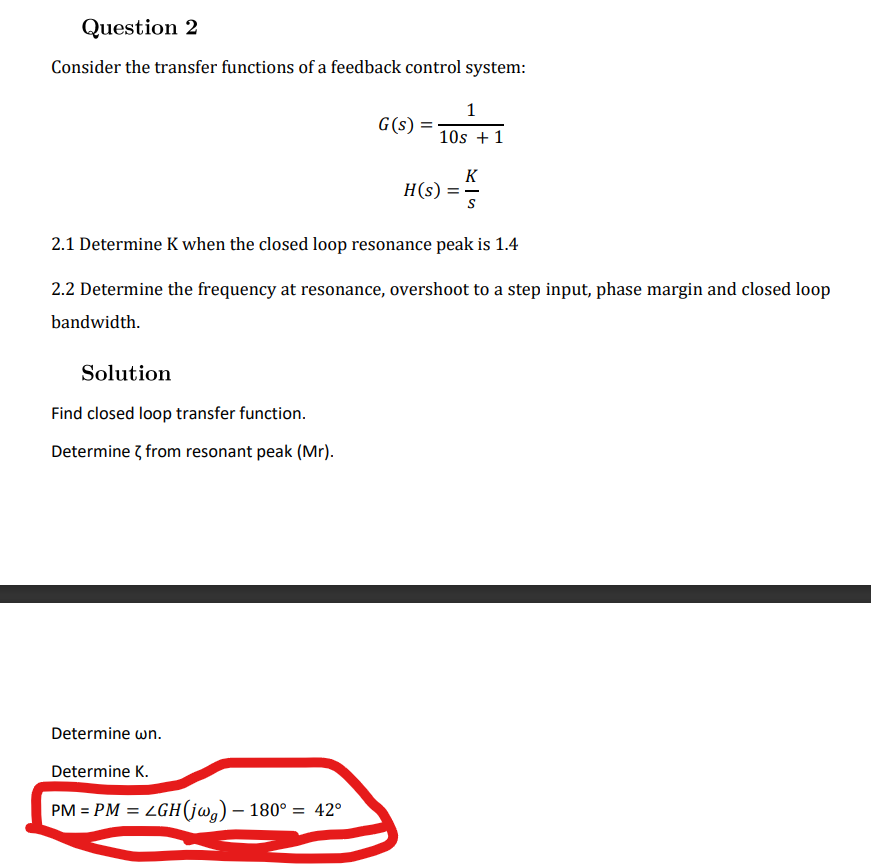 Question 2

Consider the transfer functions of a feedback control system:

$G(s) = \frac{1}{10s + 1}$

$H(s) = \frac{K}{s}$

2.1 Determine K when the closed loop resonance peak is 1.4

2.2 Determine the frequency at resonance, overshoot to a step input, phase margin and closed loop bandwidth.

Solution

Find closed loop transfer function.

Determine ζ from resonant peak (Mr).

Determine ωn.

Determine K.

PM = $PM = \angle GH(j\omega_g) - 180° = 42°$